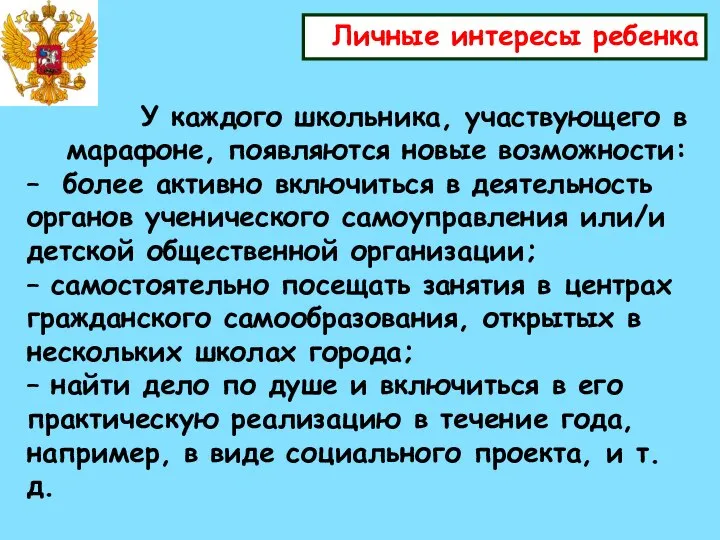 Личные интересы ребенка

У каждого школьника, участвующего в марафоне, появляются новые возможности:
– более активно включиться в деятельность органов ученического самоуправления или/и детской общественной организации;
– самостоятельно посещать занятия в центрах гражданского самообразования, открытых в нескольких школах города;
– найти дело по душе и включиться в его практическую реализацию в течение года, например, в виде социального проекта, и т. д.